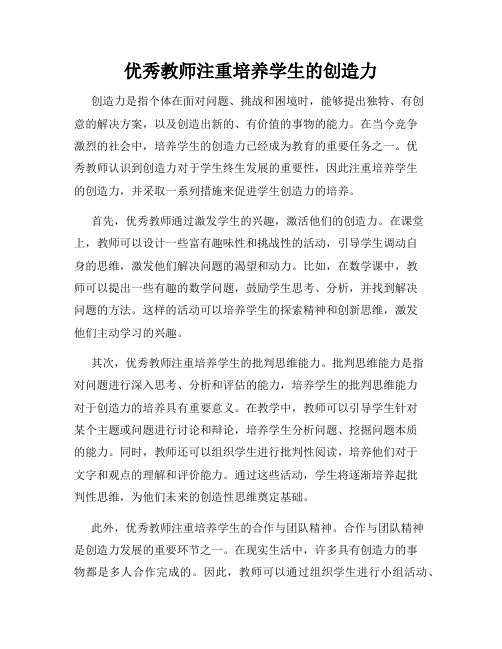 优秀教师注重培养学生的创造力

创造力是指个体在面对问题、挑战和困境时，能够提出独特、有创意的解决方案，以及创造出新的、有价值的事物的能力。在当今竞争激烈的社会中，培养学生的创造力已经成为教育的重要任务之一。优秀教师认识到创造力对于学生终生发展的重要性，因此注重培养学生的创造力，并采取一系列措施来促进学生创造力的培养。

首先，优秀教师通过激发学生的兴趣，激活他们的创造力。在课堂上，教师可以设计一些富有趣味性和挑战性的活动，引导学生调动自身的思维，激发他们解决问题的渴望和动力。比如，在数学课中，教师可以提出一些有趣的数学问题，鼓励学生思考、分析，并找到解决问题的方法。这样的活动可以培养学生的探索精神和创新思维，激发他们主动学习的兴趣。

其次，优秀教师注重培养学生的批判思维能力。批判思维能力是指对问题进行深入思考、分析和评估的能力，培养学生的批判思维能力对于创造力的培养具有重要意义。在教学中，教师可以引导学生针对某个主题或问题进行讨论和辩论，培养学生分析问题、挖掘问题本质的能力。同时，教师还可以组织学生进行批判性阅读，培养他们对于文字和观点的理解和评价能力。通过这些活动，学生将逐渐培养起批判性思维，为他们未来的创造性思维奠定基础。

此外，优秀教师注重培养学生的合作与团队精神。合作与团队精神是创造力发展的重要环节之一。在现实生活中，许多具有创造力的事物都是多人合作完成的。因此，教师可以通过组织学生进行小组活动、